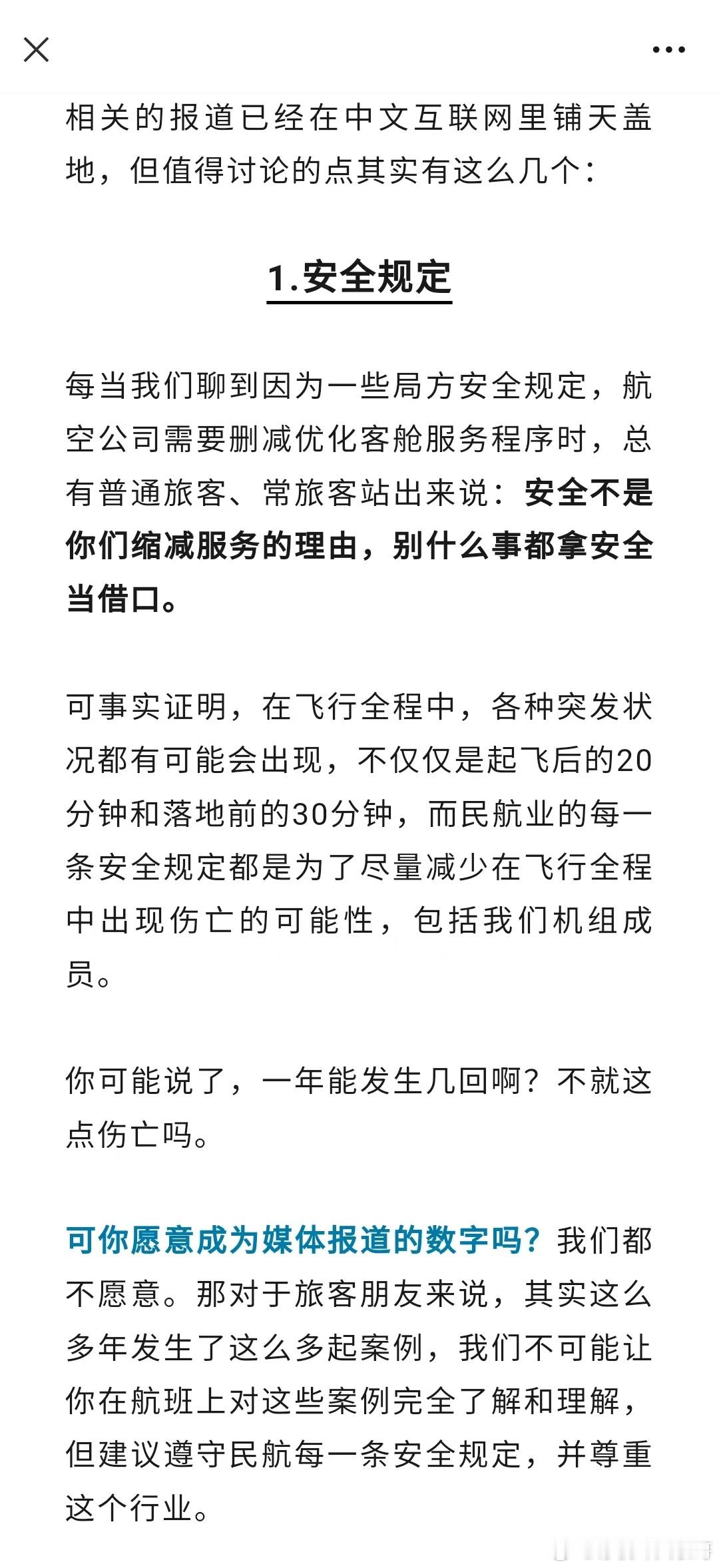 相关的报道已经在中文互联网里铺天盖地，但值得讨论的点其实有这么几个：

1.安全规定

每当我们聊到因为一些局方安全规定，航空公司需要删减优化客舱服务程序时，总有普通旅客、常旅客站出来说：安全不是你们缩减服务的理由，别什么事都拿安全当借口。

可事实证明，在飞行全程中，各种突发状况都有可能会出现，不仅仅是起飞后的20分钟和落地前的30分钟，而民航业的每一条安全规定都是为了尽量减少在飞行全程中出现伤亡的可能性，包括我们机组成员。

你可能说了，一年能发生几回啊？不就这点伤亡吗。

可你愿意成为媒体报道的数字吗？我们都不愿意。那对于旅客朋友来说，其实这么多年发生了这么多起案例，我们不可能让你在航班上对这些案例完全了解和理解，但建议遵守民航每一条安全规定，并尊重这个行业。